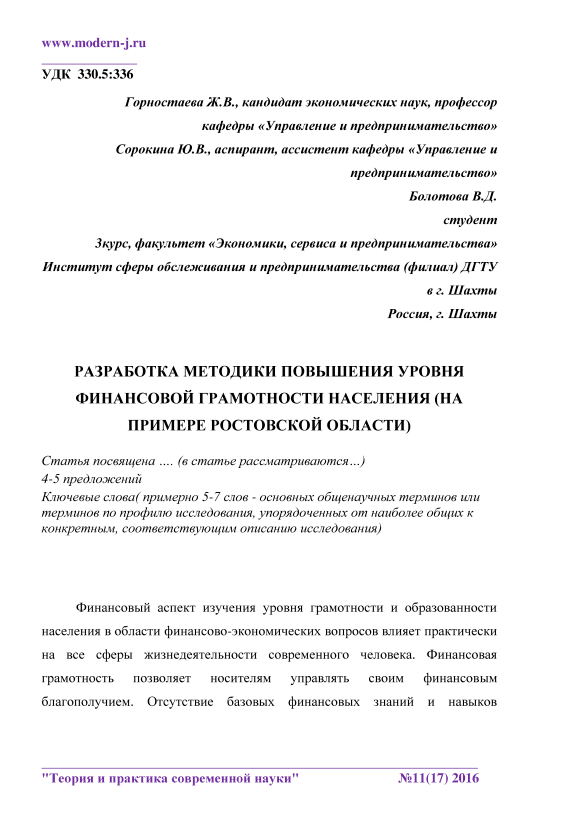 www.modern-j.ru

УДК 330.5:336

Горностаева Ж.В., кандидат экономических наук, профессор кафедры «Управление и предпринимательство»
Сорокина Ю.В., аспирант, ассистент кафедры «Управление и предпринимательство»
Болотова В.Д.
студент
3курс, факультет «Экономики, сервиса и предпринимательства»
Институт сферы обслеживания и предпринимательства (филиал) ДГТУ в г. Шахты
Россия, г. Шахты

РАЗРАБОТКА МЕТОДИКИ ПОВЫШЕНИЯ УРОВНЯ ФИНАНСОВОЙ ГРАМОТНОСТИ НАСЕЛЕНИЯ (НА ПРИМЕРЕ РОСТОВСКОЙ ОБЛАСТИ)

Статья посвящена .... (в статье рассматриваются...)
4-5 предложений
Ключевые слова( примерно 5-7 слов - основных общенаучных терминов или терминов по профилю исследования, упорядоченных от наиболее общих к конкретным, соответствующим описанию исследования)

Финансовый аспект изучения уровня грамотности и образованности населения в области финансово-экономических вопросов влияет практически на все сферы жизнедеятельности современного человека. Финансовая грамотность позволяет носителям управлять своим финансовым благополучием. Отсутствие базовых финансовых знаний и навыков

"Теория и практика современной науки" №11(17) 2016